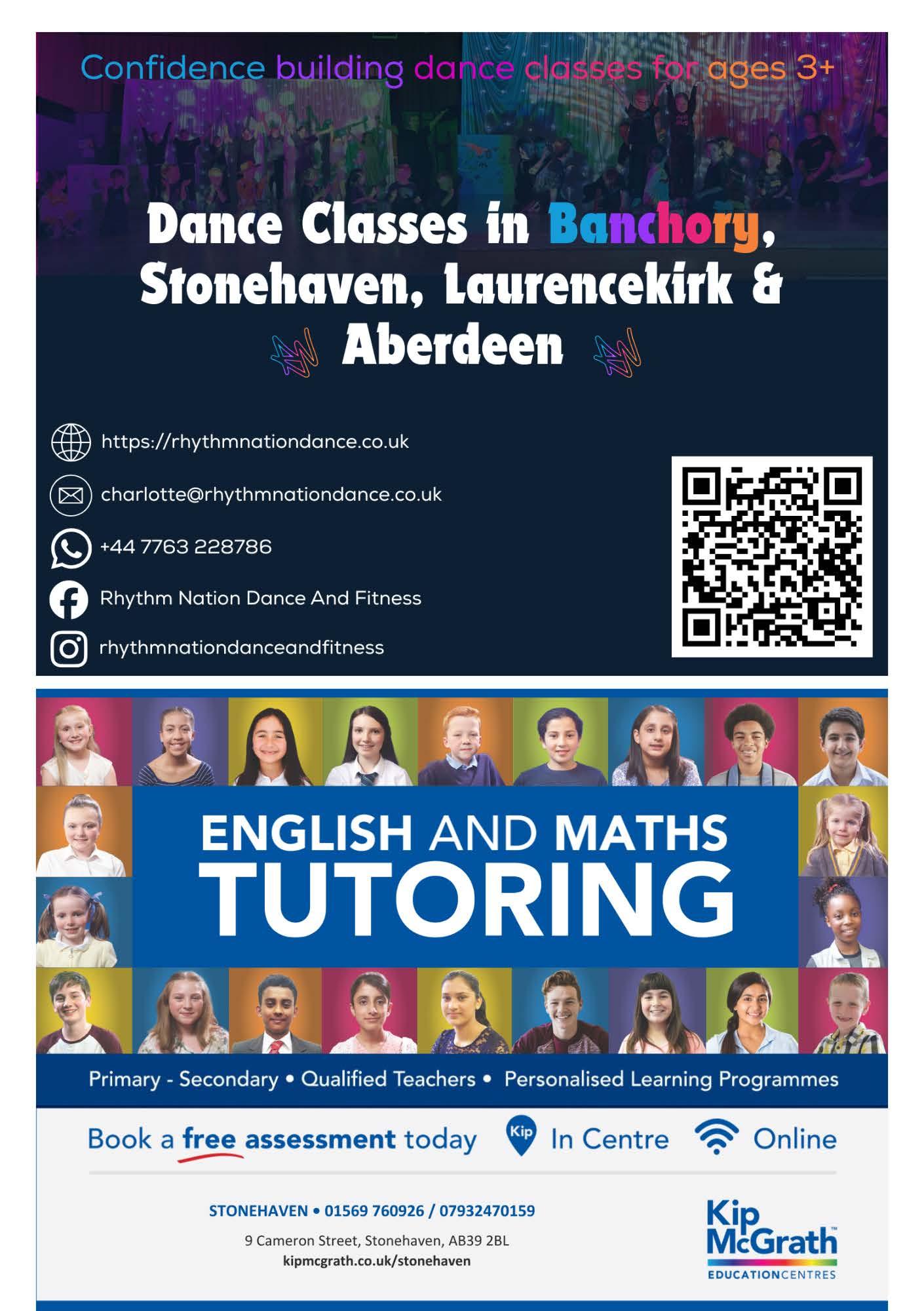 Confidence building dance classes for ages 3+

Dance Classes in Banchory, Stonehaven, Laurencekirk & Aberdeen

https://rhythmnationdance.co.uk

charlotte@rhythmnationdance.co.uk

+44 7763 228786

Rhythm Nation Dance And Fitness

rhythmnationdanceandfitness

ENGLISH AND MATHS TUTORING

Primary - Secondary • Qualified Teachers • Personalised Learning Programmes

Book a free assessment today Kip In Centre Online

STONEHAVEN • 01569 760926 / 07932470159

9 Cameron Street, Stonehaven, AB39 2BL
kipmcgrath.co.uk/stonehaven

Kip McGrath™
EDUCATION CENTRES